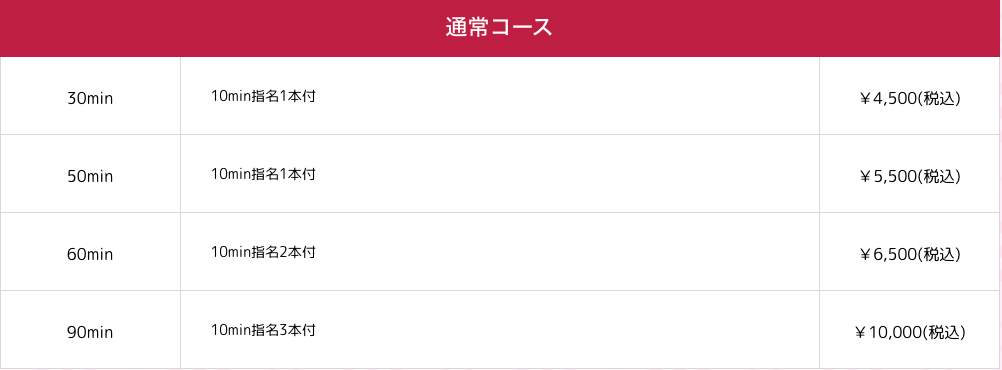 通常コース

| 30min | 10min指名1本付 | ￥4,500(税込) |
|---|---|---|
| 50min | 10min指名1本付 | ￥5,500(税込) |
| 60min | 10min指名2本付 | ￥6,500(税込) |
| 90min | 10min指名3本付 | ￥10,000(税込) |